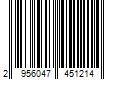 2 956047 451214